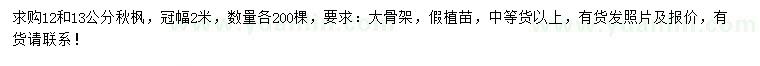 求购12和13公分秋枫，冠幅2米，数量各200棵，要求：大骨架，假植苗，中等货以上，有货发照片及报价，有货请联系！